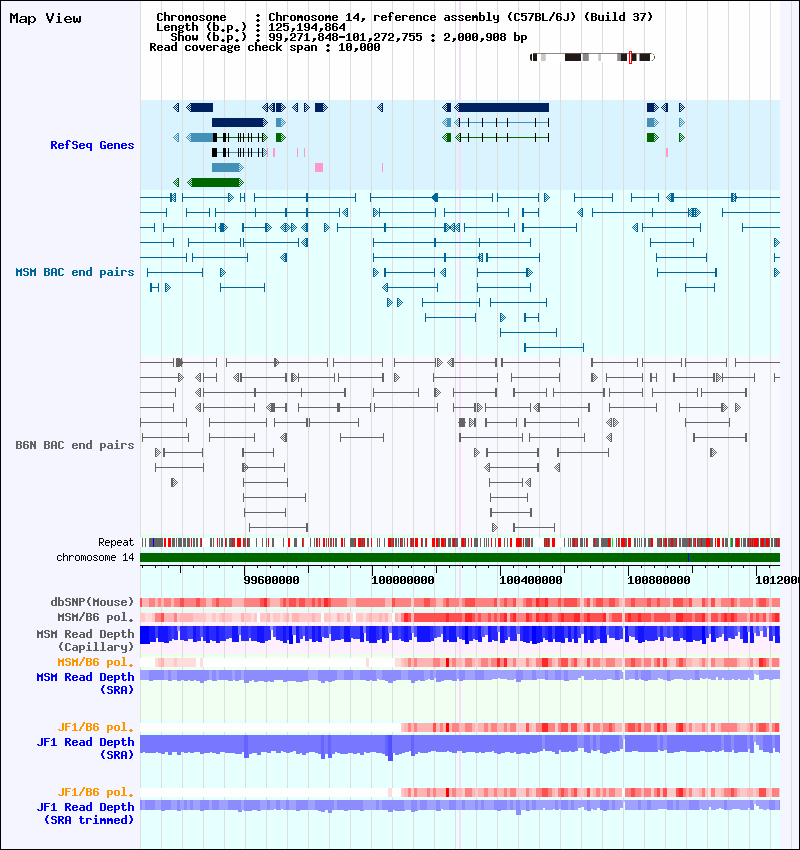 Map View

Chromosome : Chromosome 14, reference assembly (C57BL/6J) (Build 37)
Length (b.p.) : 125,194,864
Show (b.p.) : 99,271,848-101,272,755 : 2,000,908 bp
Read coverage check span : 10,000

RefSeq Genes

MSM BAC end pairs

B6N BAC end pairs

Repeat
chromosome 14

99600000 100000000 100400000 100800000 1012000

dbSNP(Mouse)
MSM/B6 pol.
MSM Read Depth (Capillary)
MSM/B6 pol.
MSM Read Depth (SRA)

JF1/B6 pol.
JF1 Read Depth (SRA)

JF1/B6 pol.
JF1 Read Depth (SRA trimmed)